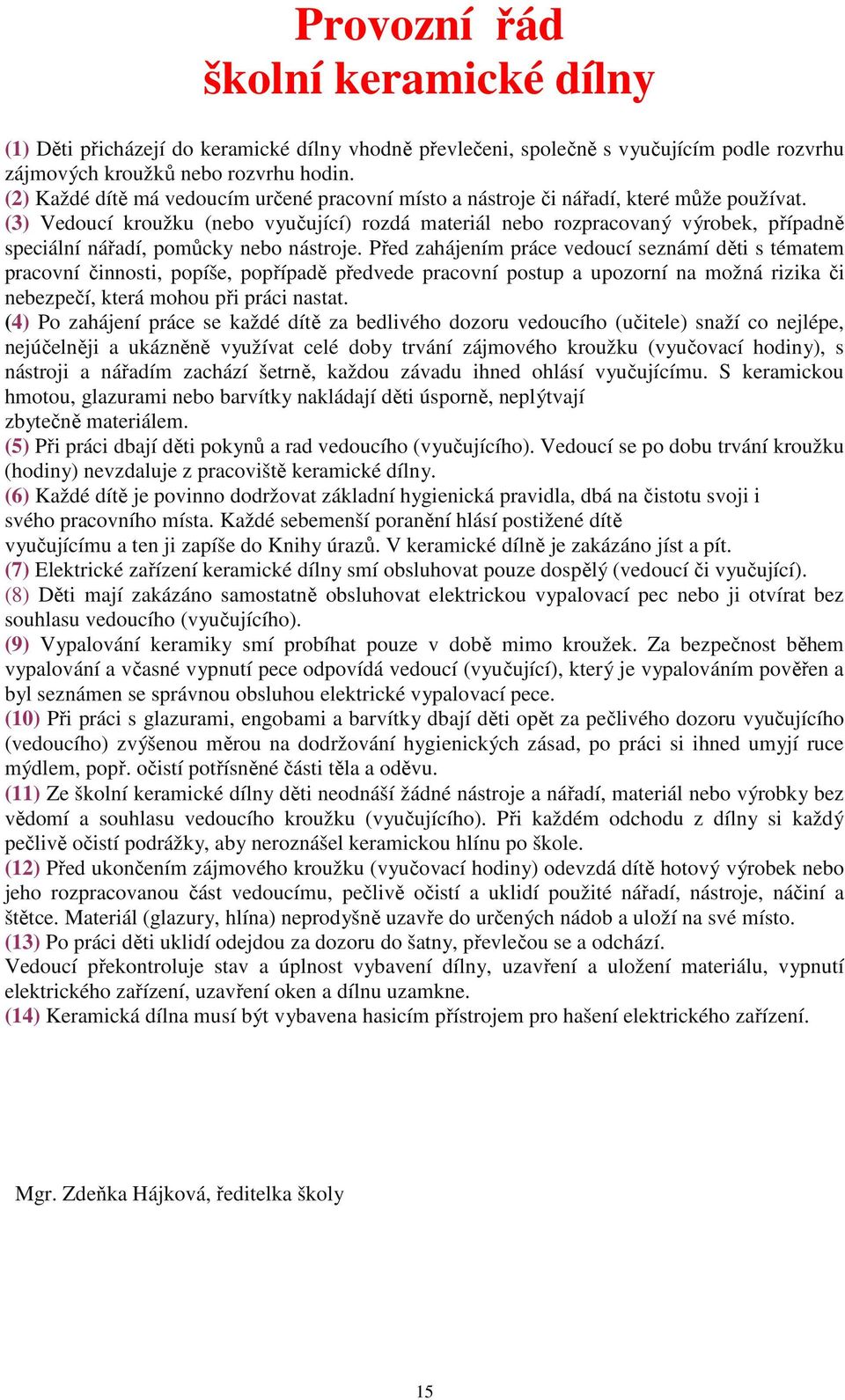 Provozní řád
školní keramické dílny

(1) Děti přicházejí do keramické dílny vhodně převlečeni, společně s vyučujícím podle rozvrhu zájmových kroužků nebo rozvrhu hodin.
(2) Každé dítě má vedoucím určené pracovní místo a nástroje či nářadí, které může používat.
(3) Vedoucí kroužku (nebo vyučující) rozdá materiál nebo rozpracovaný výrobek, případně speciální nářadí, pomůcky nebo nástroje. Před zahájením práce vedoucí seznámí děti s tématem pracovní činnosti, popíše, popřípadě předvede pracovní postup a upozorní na možná rizika či nebezpečí, která mohou při práci nastat.
(4) Po zahájení práce se každé dítě za bedlivého dozoru vedoucího (učitele) snaží co nejlépe, nejúčelněji a ukázněně využívat celé doby trvání zájmového kroužku (vyučovací hodiny), s nástroji a nářadím zachází šetrně, každou závadu ihned ohlásí vyučujícímu. S keramickou hmotou, glazurami nebo barvítky nakládají děti úsporně, neplýtvají zbytečně materiálem.
(5) Při práci dbají děti pokynů a rad vedoucího (vyučujícího). Vedoucí se po dobu trvání kroužku (hodiny) nevzdaluje z pracoviště keramické dílny.
(6) Každé dítě je povinno dodržovat základní hygienická pravidla, dbá na čistotu svoji i svého pracovního místa. Každé sebemenší poranění hlásí postižené dítě vyučujícímu a ten ji zapíše do Knihy úrazů. V keramické dílně je zakázáno jíst a pít.
(7) Elektrické zařízení keramické dílny smí obsluhovat pouze dospělý (vedoucí či vyučující).
(8) Děti mají zakázáno samostatně obsluhovat elektrickou vypalovací pec nebo ji otvírat bez souhlasu vedoucího (vyučujícího).
(9) Vypalování keramiky smí probíhat pouze v době mimo kroužek. Za bezpečnost během vypalování a včasné vypnutí pece odpovídá vedoucí (vyučující), který je vypalováním pověřen a byl seznámen se správnou obsluhou elektrické vypalovací pece.
(10) Při práci s glazurami, engobami a barvítky dbají děti opět za pečlivého dozoru vyučujícího (vedoucího) zvýšenou měrou na dodržování hygienických zásad, po práci si ihned umyjí ruce mýdlem, popř. očistí potřísněné části těla a oděvu.
(11) Ze školní keramické dílny děti neodnáší žádné nástroje a nářadí, materiál nebo výrobky bez vědomí a souhlasu vedoucího kroužku (vyučujícího). Při každém odchodu z dílny si každý pečlivě očistí podrážky, aby neroznášel keramickou hlínu po škole.
(12) Před ukončením zájmového kroužku (vyučovací hodiny) odevzdá dítě hotový výrobek nebo jeho rozpracovanou část vedoucímu, pečlivě očistí a uklidí použité nářadí, nástroje, náčiní a štětce. Materiál (glazury, hlína) neprodyšně uzavře do určených nádob a uloží na své místo.
(13) Po práci děti uklidí odejdou za dozoru do šatny, převlečou se a odchází.
Vedoucí překontroluje stav a úplnost vybavení dílny, uzavření a uložení materiálu, vypnutí elektrického zařízení, uzavření oken a dílnu uzamkne.
(14) Keramická dílna musí být vybavena hasicím přístrojem pro hašení elektrického zařízení.

Mgr. Zdeňka Hájková, ředitelka školy

15